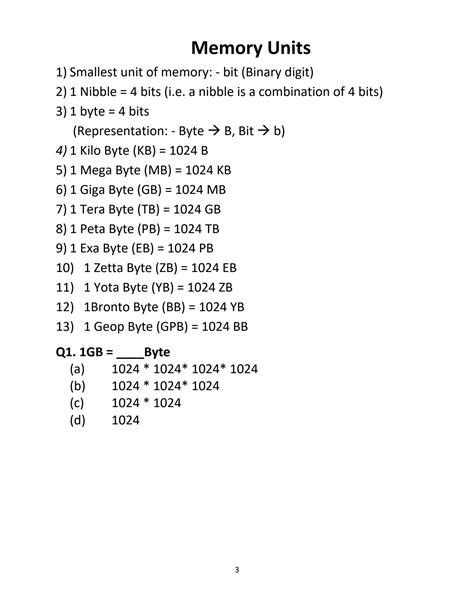 Memory Units

1) Smallest unit of memory: - bit (Binary digit)
2) 1 Nibble = 4 bits (i.e. a nibble is a combination of 4 bits)
3) 1 byte = 4 bits
(Representation: - Byte → B, Bit → b)
4) 1 Kilo Byte (KB) = 1024 B
5) 1 Mega Byte (MB) = 1024 KB
6) 1 Giga Byte (GB) = 1024 MB
7) 1 Tera Byte (TB) = 1024 GB
8) 1 Peta Byte (PB) = 1024 TB
9) 1 Exa Byte (EB) = 1024 PB
10) 1 Zetta Byte (ZB) = 1024 EB
11) 1 Yota Byte (YB) = 1024 ZB
12) 1Bronto Byte (BB) = 1024 YB
13) 1 Geop Byte (GPB) = 1024 BB

Q1. 1GB = ____Byte
(a) 1024 * 1024* 1024* 1024
(b) 1024 * 1024* 1024
(c) 1024 * 1024
(d) 1024

3